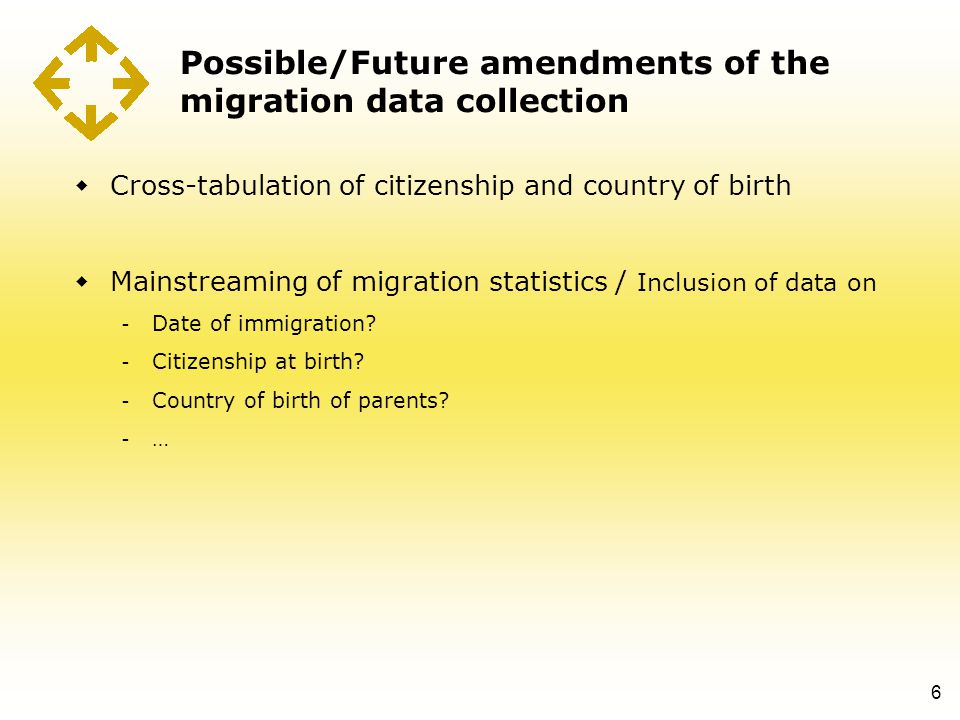 Possible/Future amendments of the migration data collection

- Cross-tabulation of citizenship and country of birth

- Mainstreaming of migration statistics / Inclusion of data on
  - Date of immigration?
  - Citizenship at birth?
  - Country of birth of parents?
  - …

6